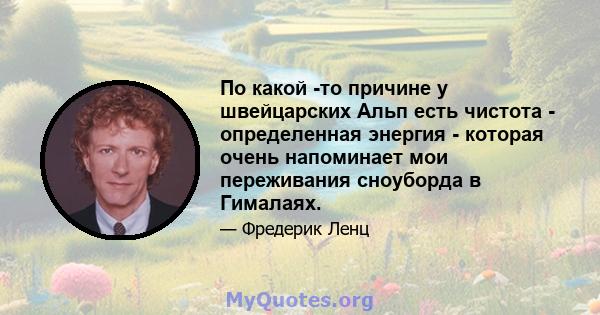 По какой -то причине у швейцарских Альп есть чистота - определенная энергия - которая очень напоминает мои переживания сноуборда в Гималаях.

— Фредерик Ленц

MyQuotes.org